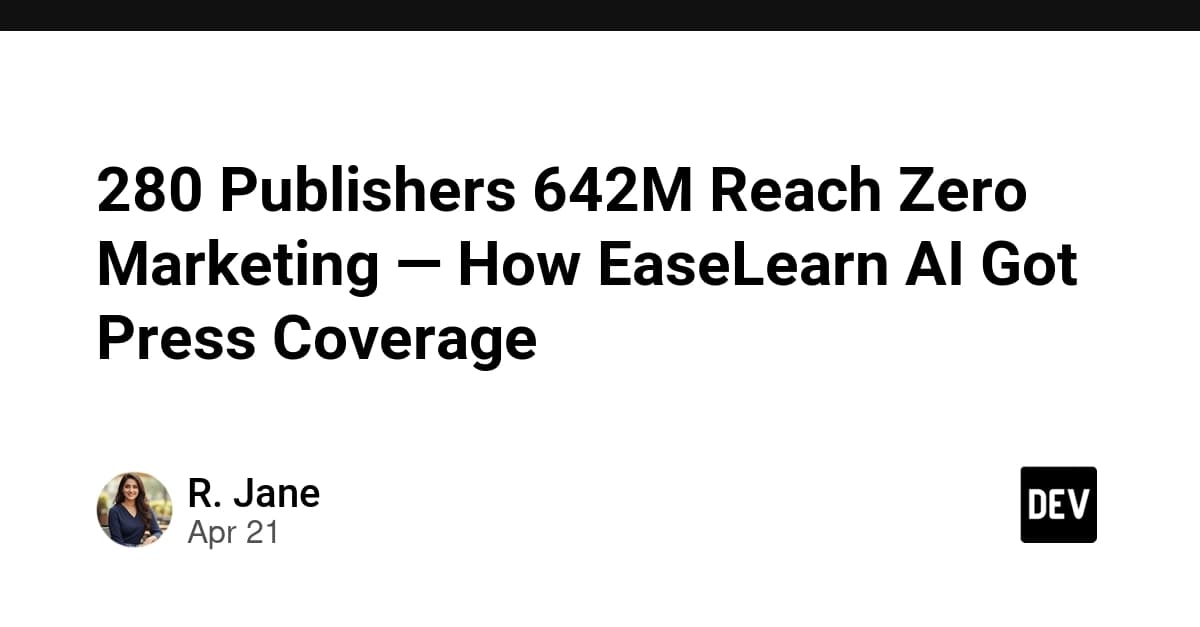 280 Publishers 642M Reach Zero Marketing — How EaseLearn AI Got Press Coverage

R. Jane
Apr 21

DEV